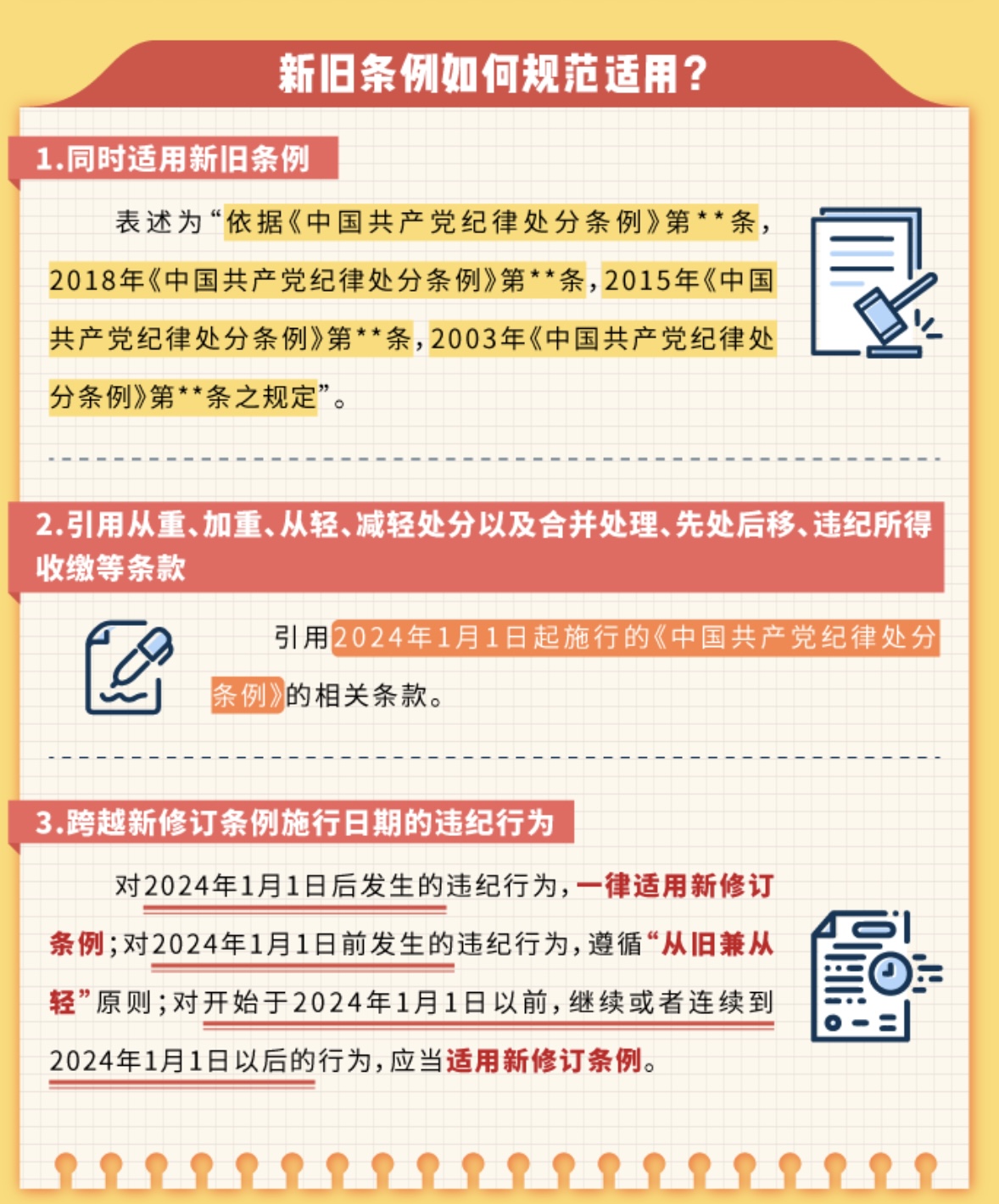 新旧条例如何规范适用？

1.同时适用新旧条例

表述为“依据《中国共产党纪律处分条例》第**条，2018年《中国共产党纪律处分条例》第**条，2015年《中国共产党纪律处分条例》第**条，2003年《中国共产党纪律处分条例》第**条之规定”。

2.引用从重、加重、从轻、减轻处分以及合并处理、先处后移、违纪所得收缴等条款

引用2024年1月1日起施行的《中国共产党纪律处分条例》的相关条款。

3.跨越新修订条例施行日期的违纪行为

对2024年1月1日后发生的违纪行为，一律适用新修订条例；对2024年1月1日前发生的违纪行为，遵循“从旧兼从轻”原则；对开始于2024年1月1日以前，继续或者连续到2024年1月1日以后的行为，应当适用新修订条例。